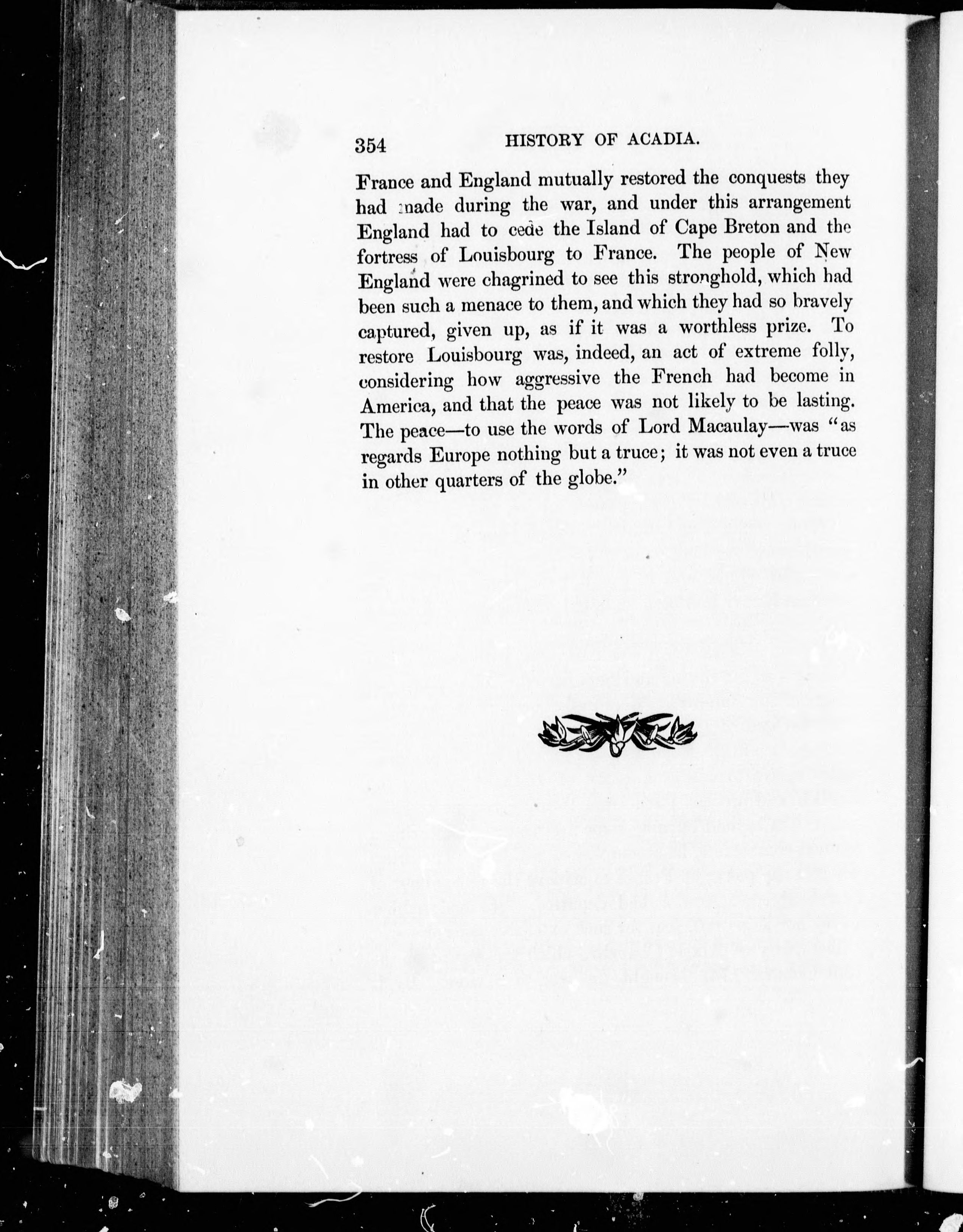 354 HISTORY OF ACADIA.

France and England mutually restored the conquests they had made during the war, and under this arrangement England had to cede the Island of Cape Breton and the fortress of Louisbourg to France. The people of New England were chagrined to see this stronghold, which had been such a menace to them, and which they had so bravely captured, given up, as if it was a worthless prize. To restore Louisbourg was, indeed, an act of extreme folly, considering how aggressive the French had become in America, and that the peace was not likely to be lasting. The peace—to use the words of Lord Macaulay—was "as regards Europe nothing but a truce; it was not even a truce in other quarters of the globe."